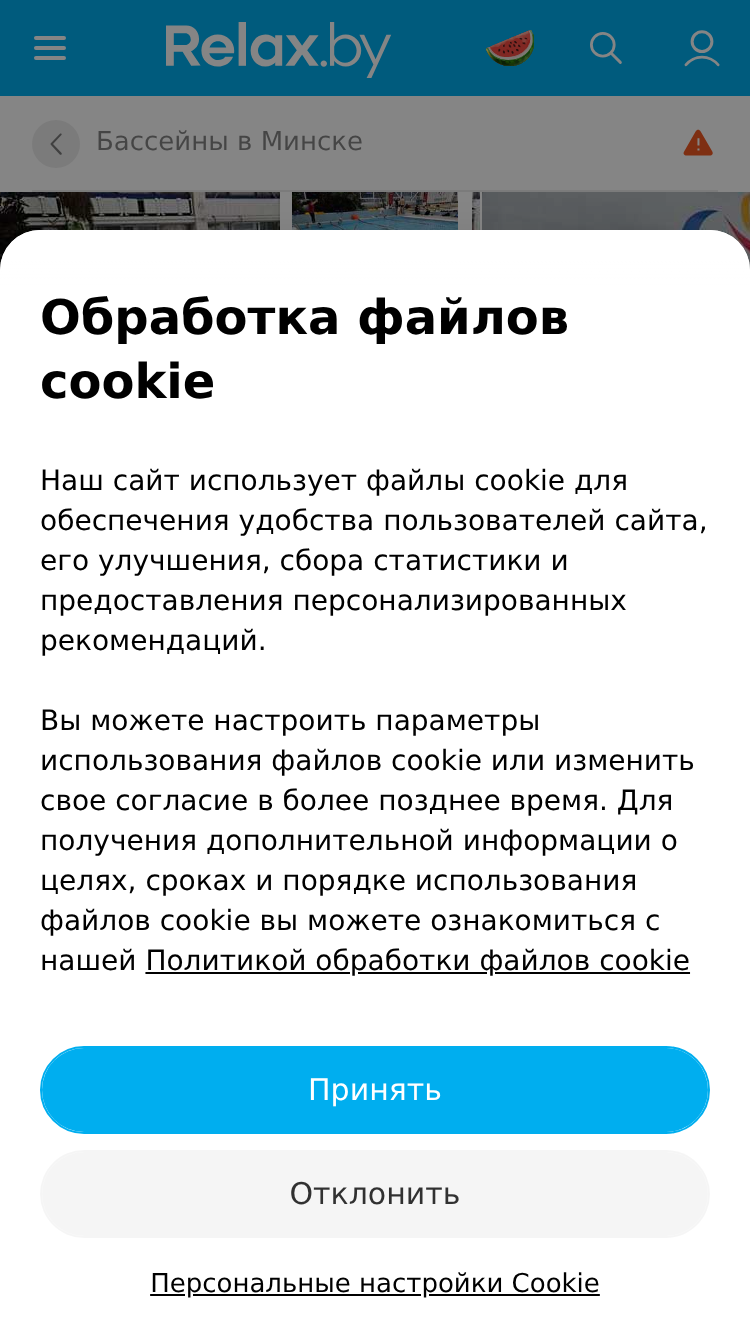 Relax.by

Бассейны в Минске

Обработка файлов cookie

Наш сайт использует файлы cookie для обеспечения удобства пользователей сайта, его улучшения, сбора статистики и предоставления персонализированных рекомендаций.

Вы можете настроить параметры использования файлов cookie или изменить свое согласие в более позднее время. Для получения дополнительной информации о целях, сроках и порядке использования файлов cookie вы можете ознакомиться с нашей Политикой обработки файлов cookie

Принять

Отклонить

Персональные настройки Cookie